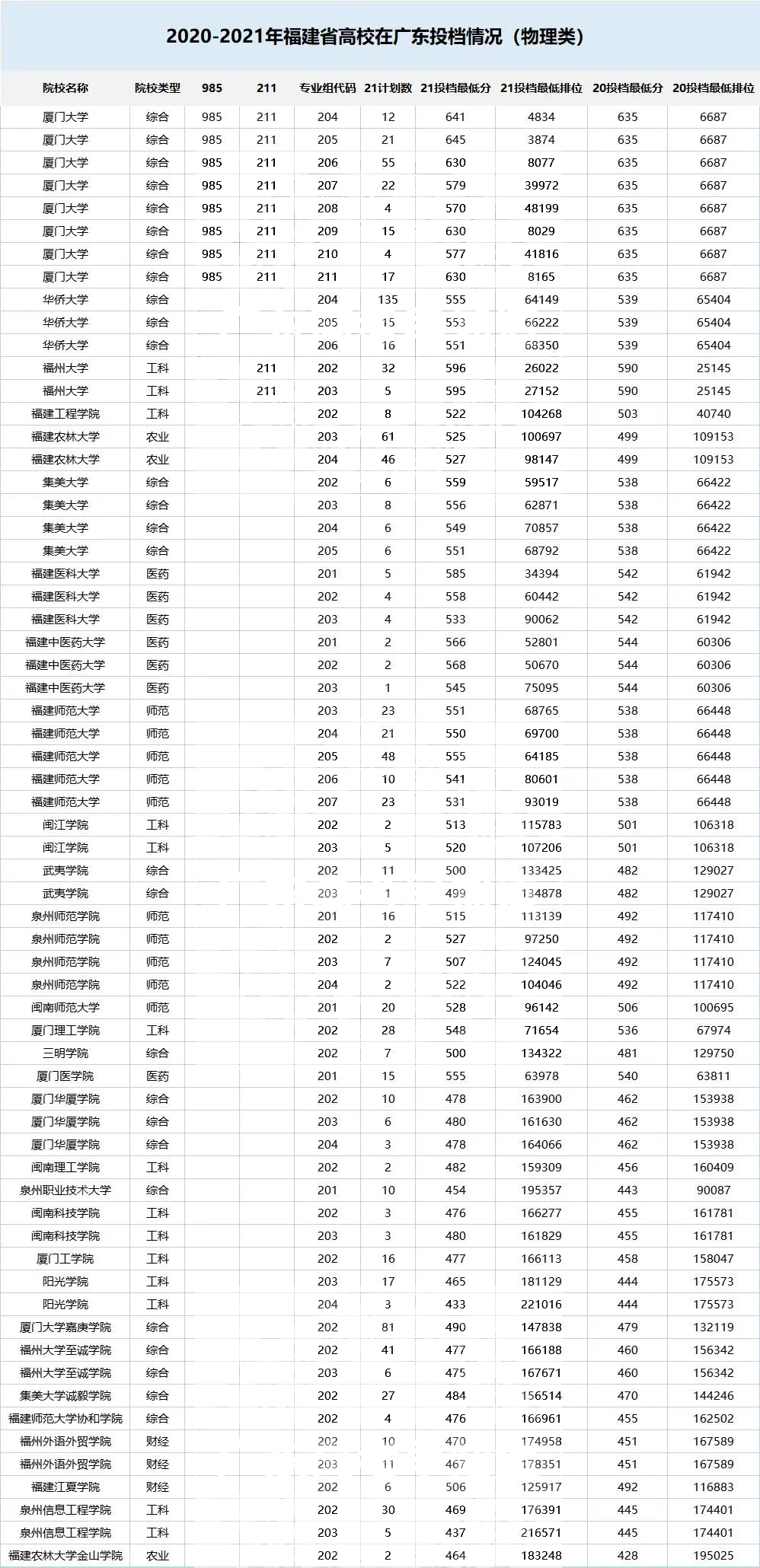 2020-2021年福建省高校在广东投档情况（物理类）

| 院校名称 | 院校类型 | 985 | 211 | 专业组代码 | 21计划数 | 21投档最低分 | 21投档最低排位 | 20投档最低分 | 20投档最低排位 |
|---|---|---|---|---|---|---|---|---|---|
| 厦门大学 | 综合 | 985 | 211 | 204 | 12 | 641 | 4834 | 635 | 6687 |
| 厦门大学 | 综合 | 985 | 211 | 205 | 21 | 645 | 3874 | 635 | 6687 |
| 厦门大学 | 综合 | 985 | 211 | 206 | 55 | 630 | 8077 | 635 | 6687 |
| 厦门大学 | 综合 | 985 | 211 | 207 | 22 | 579 | 39972 | 635 | 6687 |
| 厦门大学 | 综合 | 985 | 211 | 208 | 4 | 570 | 48199 | 635 | 6687 |
| 厦门大学 | 综合 | 985 | 211 | 209 | 15 | 630 | 8029 | 635 | 6687 |
| 厦门大学 | 综合 | 985 | 211 | 210 | 4 | 577 | 41816 | 635 | 6687 |
| 厦门大学 | 综合 | 985 | 211 | 211 | 17 | 630 | 8165 | 635 | 6687 |
| 华侨大学 | 综合 | | | 204 | 135 | 555 | 64149 | 539 | 65404 |
| 华侨大学 | 综合 | | | 205 | 15 | 553 | 66222 | 539 | 65404 |
| 华侨大学 | 综合 | | | 206 | 16 | 551 | 68350 | 539 | 65404 |
| 福州大学 | 工科 | | 211 | 202 | 32 | 596 | 26022 | 590 | 25145 |
| 福州大学 | 工科 | | 211 | 203 | 5 | 595 | 27152 | 590 | 25145 |
| 福建工程学院 | 工科 | | | 202 | 8 | 522 | 104268 | 503 | 40740 |
| 福建农林大学 | 农业 | | | 203 | 61 | 525 | 100697 | 499 | 109153 |
| 福建农林大学 | 农业 | | | 204 | 46 | 527 | 98147 | 499 | 109153 |
| 集美大学 | 综合 | | | 202 | 6 | 559 | 59517 | 538 | 66422 |
| 集美大学 | 综合 | | | 203 | 8 | 556 | 62871 | 538 | 66422 |
| 集美大学 | 综合 | | | 204 | 6 | 549 | 70857 | 538 | 66422 |
| 集美大学 | 综合 | | | 205 | 6 | 551 | 68792 | 538 | 66422 |
| 福建医科大学 | 医药 | | | 201 | 5 | 585 | 34394 | 542 | 61942 |
| 福建医科大学 | 医药 | | | 202 | 4 | 558 | 60442 | 542 | 61942 |
| 福建医科大学 | 医药 | | | 203 | 4 | 533 | 90062 | 542 | 61942 |
| 福建中医药大学 | 医药 | | | 201 | 2 | 566 | 52801 | 544 | 60306 |
| 福建中医药大学 | 医药 | | | 202 | 2 | 568 | 50670 | 544 | 60306 |
| 福建中医药大学 | 医药 | | | 203 | 1 | 545 | 75095 | 544 | 60306 |
| 福建师范大学 | 师范 | | | 203 | 23 | 551 | 68765 | 538 | 66448 |
| 福建师范大学 | 师范 | | | 204 | 21 | 550 | 69700 | 538 | 66448 |
| 福建师范大学 | 师范 | | | 205 | 48 | 555 | 64185 | 538 | 66448 |
| 福建师范大学 | 师范 | | | 206 | 10 | 541 | 80601 | 538 | 66448 |
| 福建师范大学 | 师范 | | | 207 | 23 | 531 | 93019 | 538 | 66448 |
| 闽江学院 | 工科 | | | 202 | 2 | 513 | 115783 | 501 | 106318 |
| 闽江学院 | 工科 | | | 203 | 5 | 520 | 107206 | 501 | 106318 |
| 武夷学院 | 综合 | | | 202 | 11 | 500 | 133425 | 482 | 129027 |
| 武夷学院 | 综合 | | | 203 | 1 | 499 | 134878 | 482 | 129027 |
| 泉州师范学院 | 师范 | | | 201 | 16 | 515 | 113139 | 492 | 117410 |
| 泉州师范学院 | 师范 | | | 202 | 2 | 527 | 97250 | 492 | 117410 |
| 泉州师范学院 | 师范 | | | 203 | 7 | 507 | 124045 | 492 | 117410 |
| 泉州师范学院 | 师范 | | | 204 | 2 | 522 | 104046 | 492 | 117410 |
| 闽南师范大学 | 师范 | | | 201 | 20 | 528 | 96142 | 506 | 100695 |
| 厦门理工学院 | 工科 | | | 202 | 28 | 548 | 71654 | 536 | 67974 |
| 三明学院 | 综合 | | | 202 | 7 | 500 | 134322 | 481 | 129750 |
| 厦门医学院 | 医药 | | | 201 | 15 | 555 | 63978 | 540 | 63811 |
| 厦门华厦学院 | 综合 | | | 202 | 10 | 478 | 163900 | 462 | 153938 |
| 厦门华厦学院 | 综合 | | | 203 | 6 | 480 | 161630 | 462 | 153938 |
| 厦门华厦学院 | 综合 | | | 204 | 3 | 478 | 164066 | 462 | 153938 |
| 闽南理工学院 | 工科 | | | 202 | 2 | 482 | 159309 | 456 | 160409 |
| 泉州职业技术大学 | 综合 | | | 201 | 10 | 454 | 195357 | 443 | 90087 |
| 闽南科技学院 | 工科 | | | 202 | 3 | 476 | 166277 | 455 | 161781 |
| 闽南科技学院 | 工科 | | | 203 | 3 | 480 | 161829 | 455 | 161781 |
| 厦门工学院 | 工科 | | | 202 | 16 | 477 | 166113 | 458 | 158047 |
| 阳光学院 | 工科 | | | 203 | 17 | 465 | 181129 | 444 | 175573 |
| 阳光学院 | 工科 | | | 204 | 3 | 433 | 221016 | 444 | 175573 |
| 厦门大学嘉庚学院 | 综合 | | | 202 | 81 | 490 | 147838 | 479 | 132119 |
| 福州大学至诚学院 | 综合 | | | 202 | 41 | 477 | 166188 | 460 | 156342 |
| 福州大学至诚学院 | 综合 | | | 203 | 6 | 475 | 167671 | 460 | 156342 |
| 集美大学诚毅学院 | 综合 | | | 202 | 27 | 484 | 156514 | 470 | 144246 |
| 福建师范大学协和学院 | 综合 | | | 202 | 4 | 476 | 166961 | 455 | 162502 |
| 福州外语外贸学院 | 财经 | | | 202 | 10 | 470 | 174958 | 451 | 167589 |
| 福州外语外贸学院 | 财经 | | | 203 | 11 | 467 | 178351 | 451 | 167589 |
| 福建江夏学院 | 财经 | | | 202 | 6 | 506 | 125917 | 492 | 116883 |
| 泉州信息工程学院 | 工科 | | | 202 | 30 | 469 | 176391 | 445 | 174401 |
| 泉州信息工程学院 | 工科 | | | 203 | 5 | 437 | 216571 | 445 | 174401 |
| 福建农林大学金山学院 | 农业 | | | 202 | 2 | 464 | 183248 | 428 | 195025 |